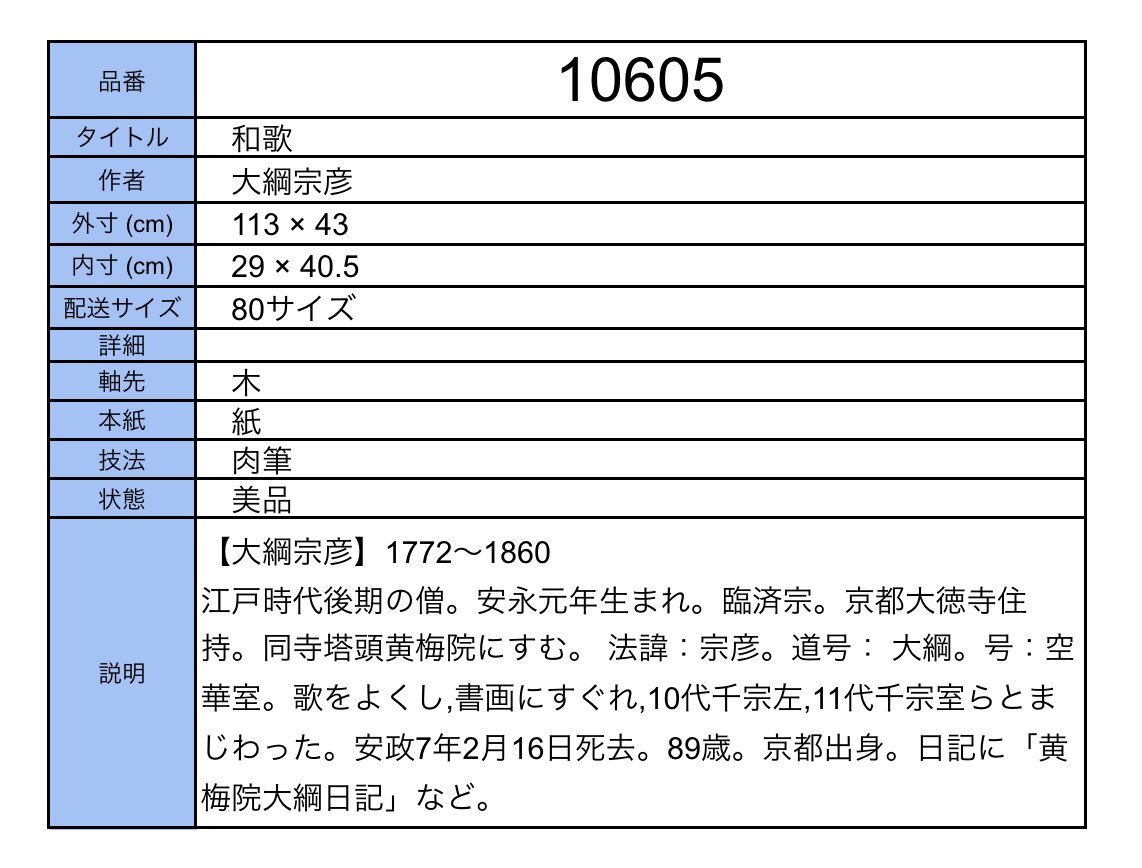 | 品番 | 10605 |
|---|---|
| タイトル | 和歌 |
| 作者 | 大綱宗彦 |
| 外寸 (cm) | 113 × 43 |
| 内寸 (cm) | 29 × 40.5 |
| 配送サイズ | 80サイズ |
| 詳細 | |
| 軸先 | 木 |
| 本紙 | 紙 |
| 技法 | 肉筆 |
| 状態 | 美品 |
| 説明 | 【大綱宗彦】1772〜1860 江戸時代後期の僧。安永元年生まれ。臨済宗。京都大徳寺住持。同寺塔頭黄梅院にすむ。 法諱：宗彦。道号： 大綱。号：空華室。歌をよくし,書画にすぐれ,10代千宗左,11代千宗室らとまじわった。安政7年2月16日死去。89歳。京都出身。日記に「黄梅院大綱日記」など。 |